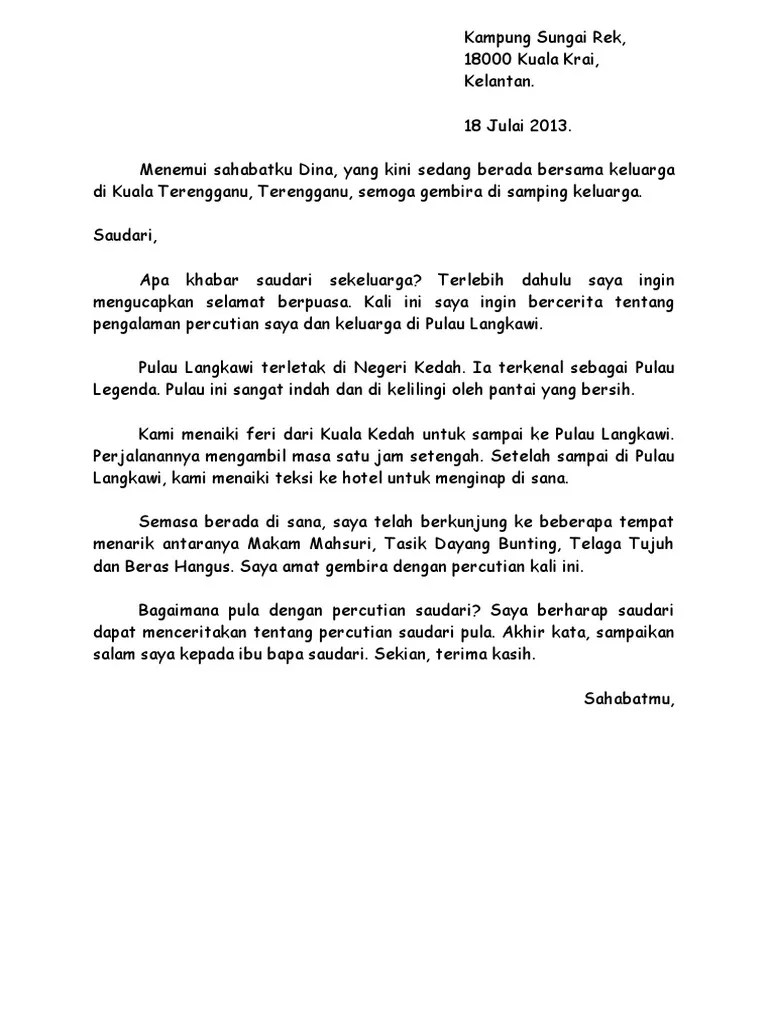 Kampung Sungai Rek,
18000 Kuala Krai,
Kelantan.

18 Julai 2013.

Menemui sahabatku Dina, yang kini sedang berada bersama keluarga di Kuala Terengganu, Terengganu, semoga gembira di samping keluarga.

Saudari,

Apa khabar saudari sekeluarga? Terlebih dahulu saya ingin mengucapkan selamat berpuasa. Kali ini saya ingin bercerita tentang pengalaman percutian saya dan keluarga di Pulau Langkawi.

Pulau Langkawi terletak di Negeri Kedah. Ia terkenal sebagai Pulau Legenda. Pulau ini sangat indah dan di kelilingi oleh pantai yang bersih.

Kami menaiki feri dari Kuala Kedah untuk sampai ke Pulau Langkawi. Perjalanannya mengambil masa satu jam setengah. Setelah sampai di Pulau Langkawi, kami menaiki teksi ke hotel untuk menginap di sana.

Semasa berada di sana, saya telah berkunjung ke beberapa tempat menarik antaranya Makam Mahsuri, Tasik Dayang Bunting, Telaga Tujuh dan Beras Hangus. Saya amat gembira dengan percutian kali ini.

Bagaimana pula dengan percutian saudari? Saya berharap saudari dapat menceritakan tentang percutian saudari pula. Akhir kata, sampaikan salam saya kepada ibu bapa saudari. Sekian, terima kasih.

Sahabatmu,